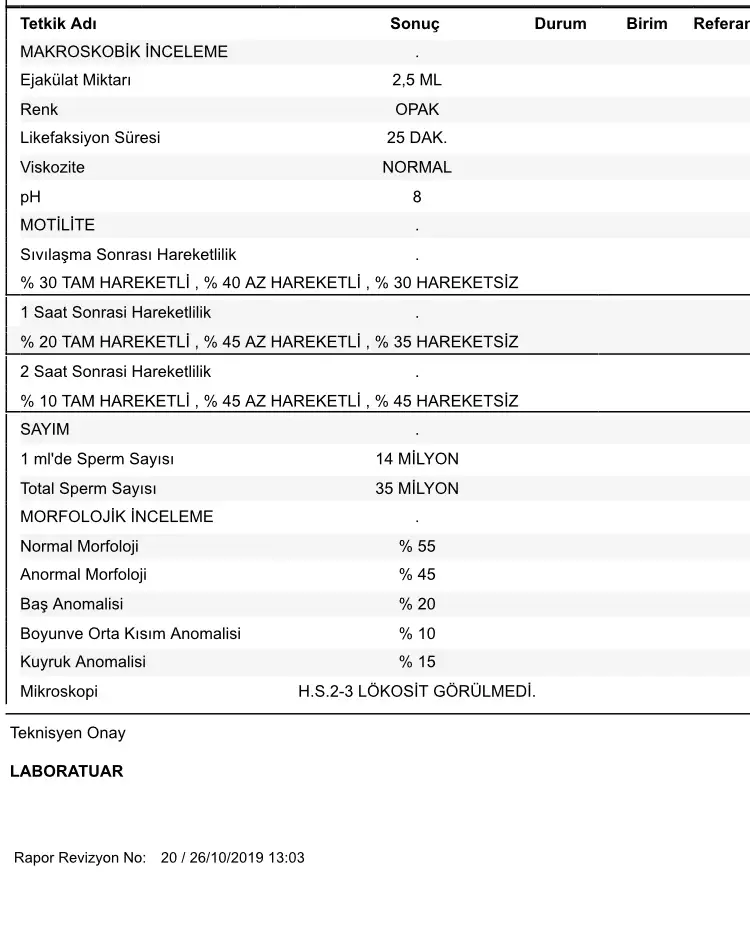 | Tetkik Adı | Sonuç | Durum | Birim | Referar |
|---|---|---|---|---|
| MAKROSKOBİK İNCELEME | . | | | |
| Ejakülat Miktarı | 2,5 ML | | | |
| Renk | OPAK | | | |
| Likefaksiyon Süresi | 25 DAK. | | | |
| Viskozite | NORMAL | | | |
| pH | 8 | | | |
| MOTİLİTE | . | | | |
| Sıvılaşma Sonrası Hareketlilik | . | | | |
| % 30 TAM HAREKETLİ , % 40 AZ HAREKETLİ , % 30 HAREKETSİZ | | | | |
| 1 Saat Sonrası Hareketlilik | . | | | |
| % 20 TAM HAREKETLİ , % 45 AZ HAREKETLİ , % 35 HAREKETSİZ | | | | |
| 2 Saat Sonrasi Hareketlilik | . | | | |
| % 10 TAM HAREKETLİ , % 45 AZ HAREKETLİ , % 45 HAREKETSİZ | | | | |
| SAYIM | . | | | |
| 1 ml'de Sperm Sayısı | 14 MİLYON | | | |
| Total Sperm Sayısı | 35 MİLYON | | | |
| MORFOLOJİK İNCELEME | . | | | |
| Normal Morfoloji | % 55 | | | |
| Anormal Morfoloji | % 45 | | | |
| Baş Anomalisi | % 20 | | | |
| Boyunve Orta Kısım Anomalisi | % 10 | | | |
| Kuyruk Anomalisi | % 15 | | | |
| Mikroskopi | H.S.2-3 LÖKOSİT GÖRÜLMEDİ. | | | |

Teknisyen Onay

LABORATUAR

Rapor Revizyon No: 20 / 26/10/2019 13:03